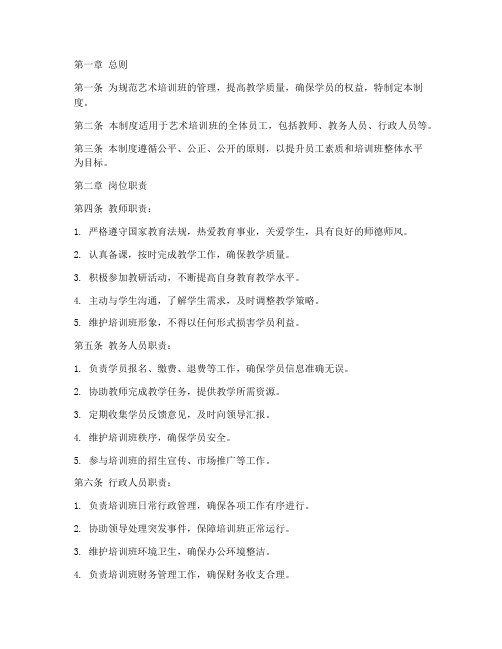 第一章 总则

第一条 为规范艺术培训班的管理，提高教学质量，确保学员的权益，特制定本制度。

第二条 本制度适用于艺术培训班的全体员工，包括教师、教务人员、行政人员等。

第三条 本制度遵循公平、公正、公开的原则，以提升员工素质和培训班整体水平为目标。

第二章 岗位职责

第四条 教师职责：

1. 严格遵守国家教育法规，热爱教育事业，关爱学生，具有良好的师德师风。

2. 认真备课，按时完成教学工作，确保教学质量。

3. 积极参加教研活动，不断提高自身教育教学水平。

4. 主动与学生沟通，了解学生需求，及时调整教学策略。

5. 维护培训班形象，不得以任何形式损害学员利益。

第五条 教务人员职责：

1. 负责学员报名、缴费、退费等工作，确保学员信息准确无误。

2. 协助教师完成教学任务，提供教学所需资源。

3. 定期收集学员反馈意见，及时向领导汇报。

4. 维护培训班秩序，确保学员安全。

5. 参与培训班的招生宣传、市场推广等工作。

第六条 行政人员职责：

1. 负责培训班日常行政管理，确保各项工作有序进行。

2. 协助领导处理突发事件，保障培训班正常运行。

3. 维护培训班环境卫生，确保办公环境整洁。

4. 负责培训班财务管理工作，确保财务收支合理。